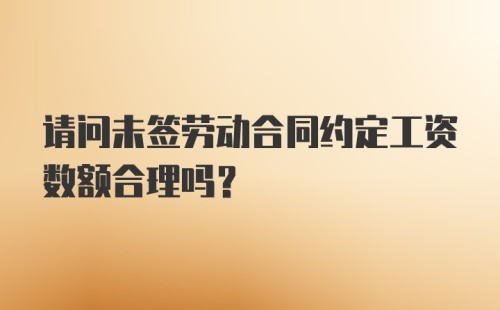 请问未签劳动合同约定工资数额合理吗？